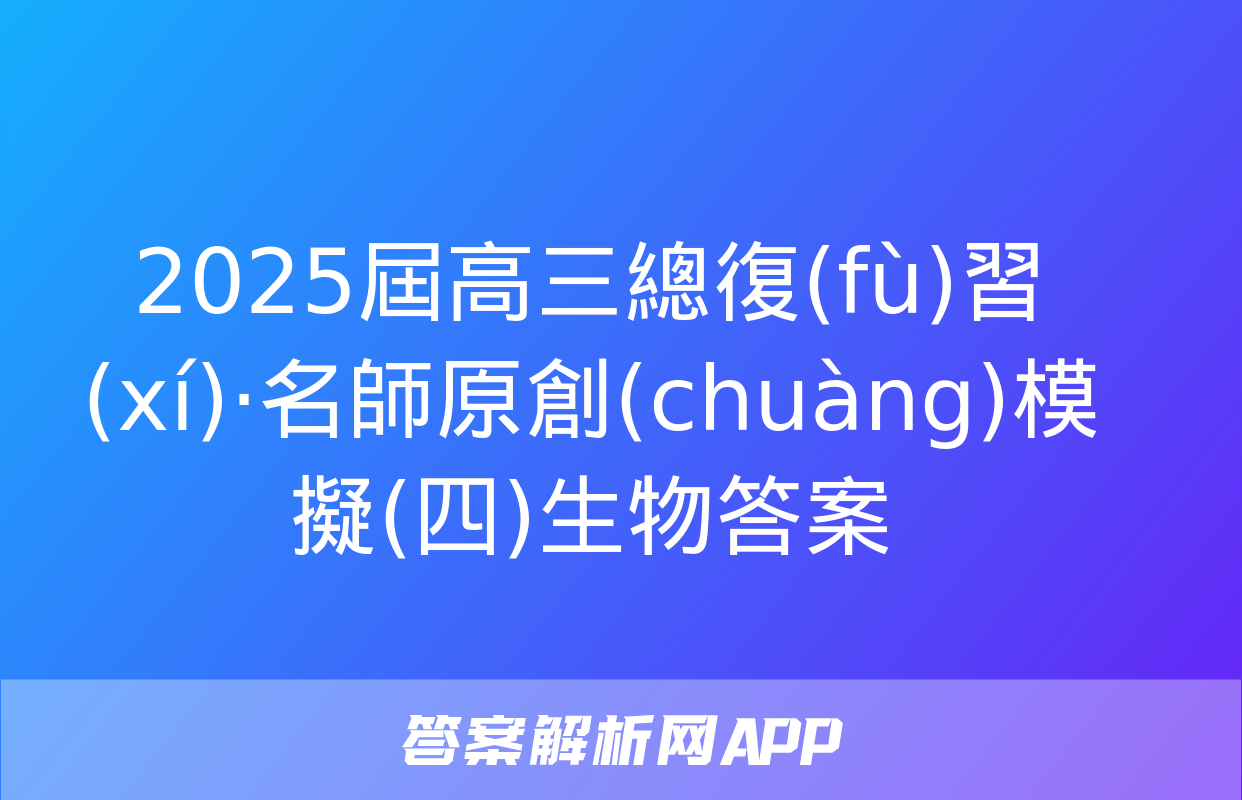 2025屆高三總復(fù)習(xí)·名師原創(chuàng)模擬(四)生物答案

答案解析网APP